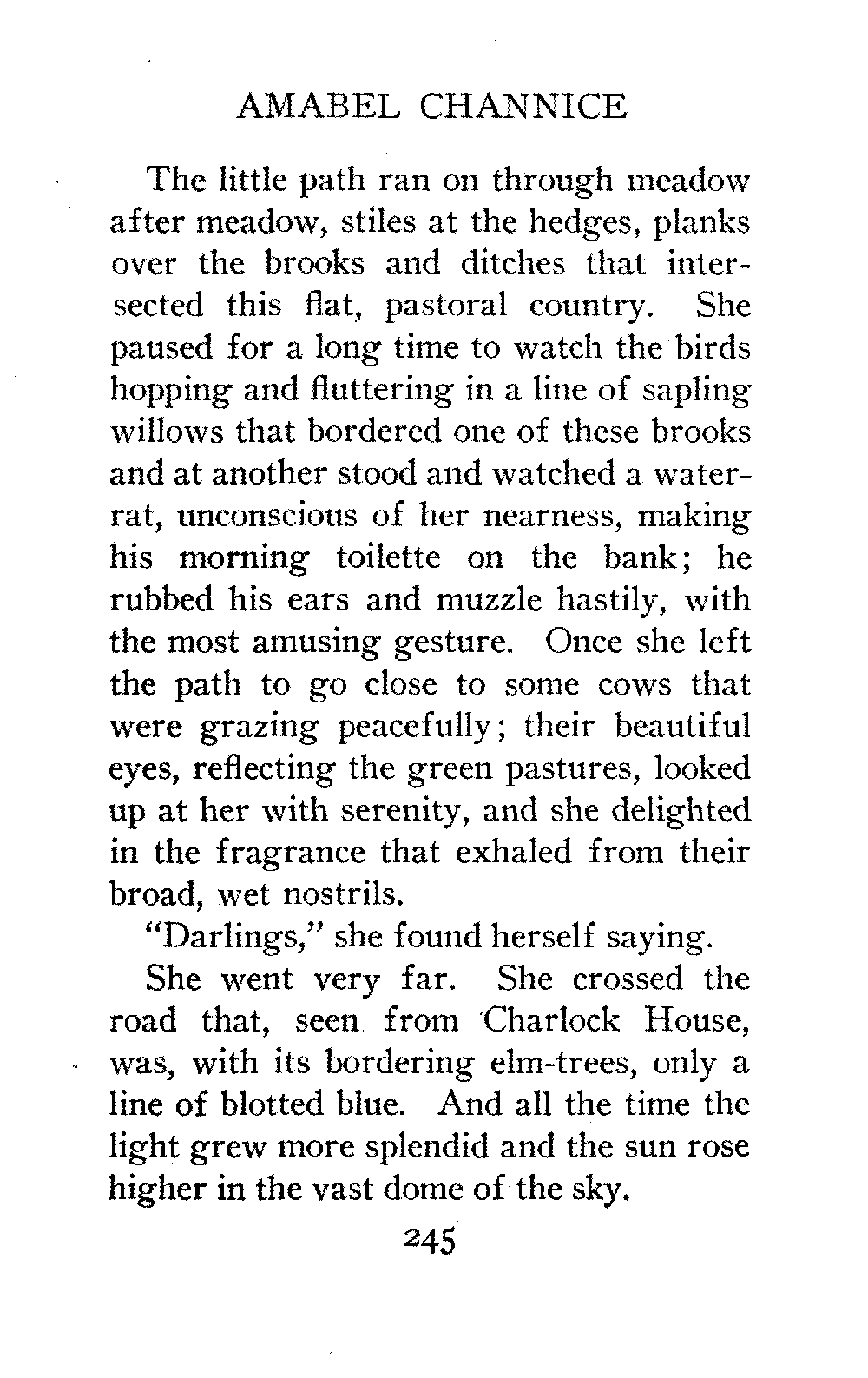 AMABEL CHANNICE

The little path ran on through meadow after meadow, stiles at the hedges, planks over the brooks and ditches that intersected this flat, pastoral country. She paused for a long time to watch the birds hopping and fluttering in a line of sapling willows that bordered one of these brooks and at another stood and watched a water-rat, unconscious of her nearness, making his morning toilette on the bank; he rubbed his ears and muzzle hastily, with the most amusing gesture. Once she left the path to go close to some cows that were grazing peacefully; their beautiful eyes, reflecting the green pastures, looked up at her with serenity, and she delighted in the fragrance that exhaled from their broad, wet nostrils.

"Darlings," she found herself saying.

She went very far. She crossed the road that, seen from Charlock House, was, with its bordering elm-trees, only a line of blotted blue. And all the time the light grew more splendid and the sun rose higher in the vast dome of the sky.

245